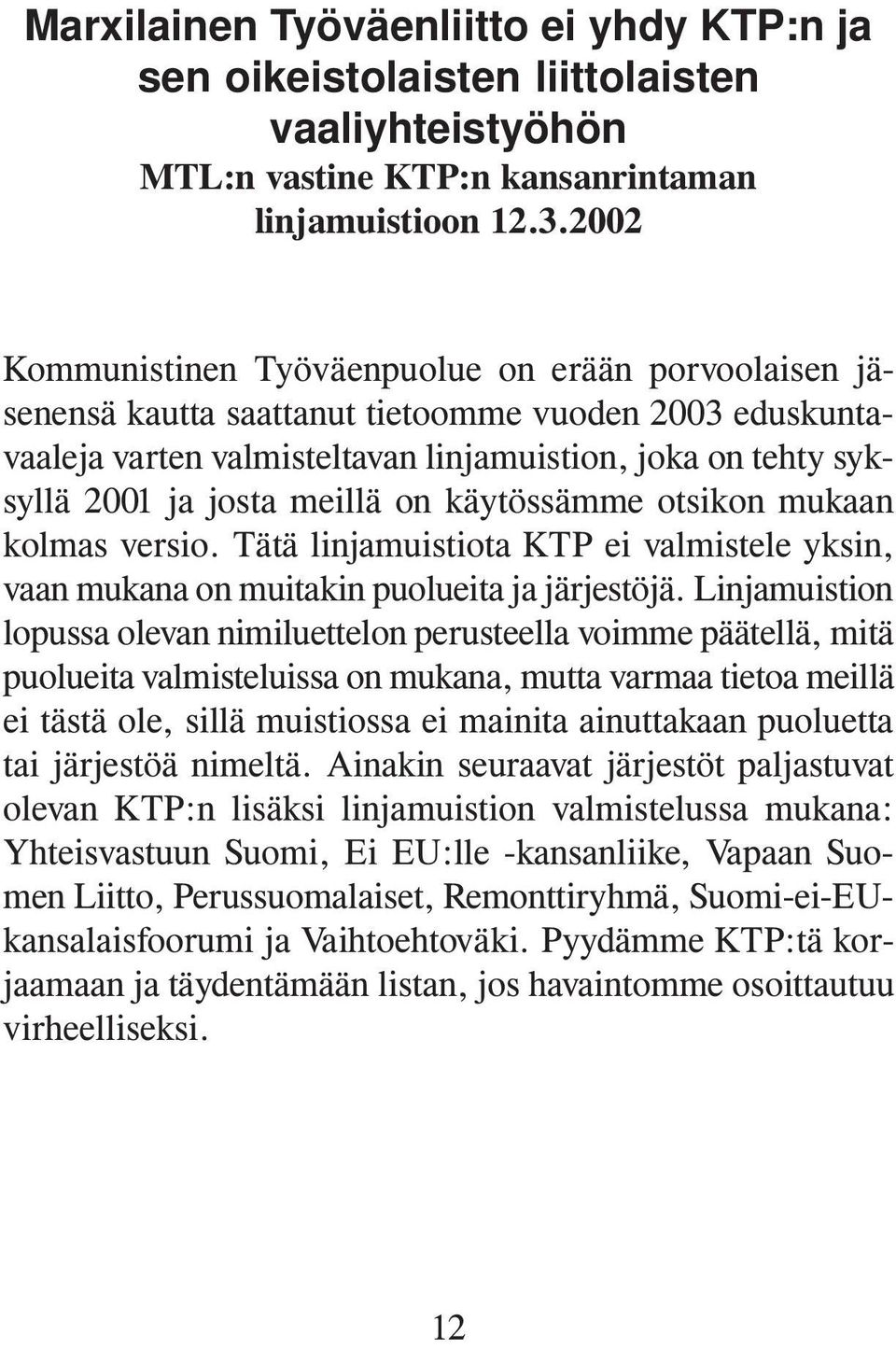 Marxilainen Työväenliitto ei yhdy KTP:n ja sen oikeistolaisten liittolaisten vaaliyhteistyöhön
MTL:n vastine KTP:n kansanrintaman linjamuistioon 12.3.2002

Kommunistinen Työväenpuolue on erään porvoolaisen jäsenensä kautta saattanut tietoomme vuoden 2003 eduskuntavaaleja varten valmisteltavan linjamuistion, joka on tehty syksyllä 2001 ja josta meillä on käytössämme otsikon mukaan kolmas versio. Tätä linjamuistiota KTP ei valmistele yksin, vaan mukana on muitakin puolueita ja järjestöjä. Linjamuistion lopussa olevan nimiluettelon perusteella voimme päätellä, mitä puolueita valmisteluissa on mukana, mutta varmaa tietoa meillä ei tästä ole, sillä muistiossa ei mainita ainuttakaan puoluetta tai järjestöä nimeltä. Ainakin seuraavat järjestöt paljastuvat olevan KTP:n lisäksi linjamuistion valmistelussa mukana: Yhteisvastuun Suomi, Ei EU:lle -kansanliike, Vapaan Suomen Liitto, Perussuomalaiset, Remonttiryhmä, Suomi-ei-EU-kansalaisfoorumi ja Vaihtoehtoväki. Pyydämme KTP:tä korjaamaan ja täydentämään listan, jos havaintomme osoittautuu virheelliseksi.

12